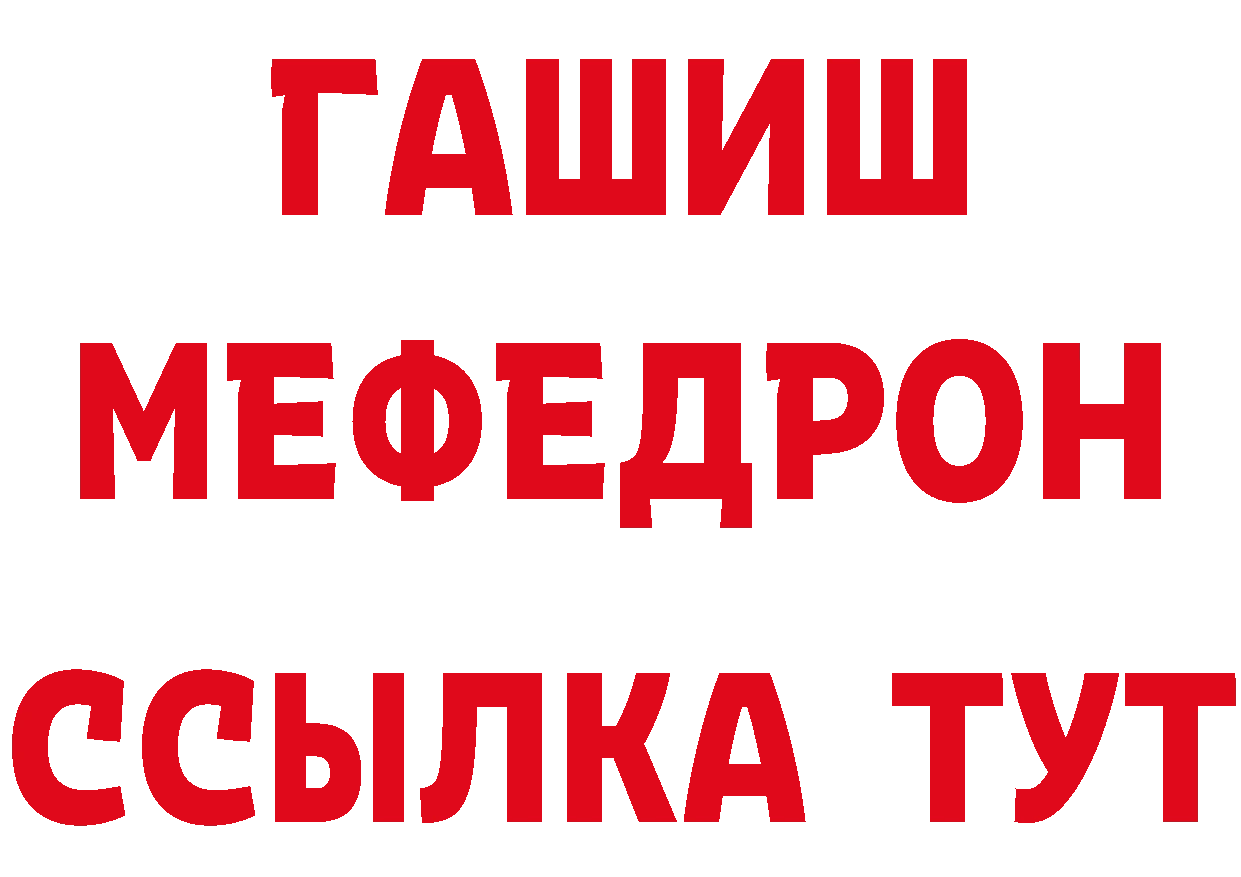 ГАШИШ
МЕФЕДРОН
ССЫЛКА ТУТ